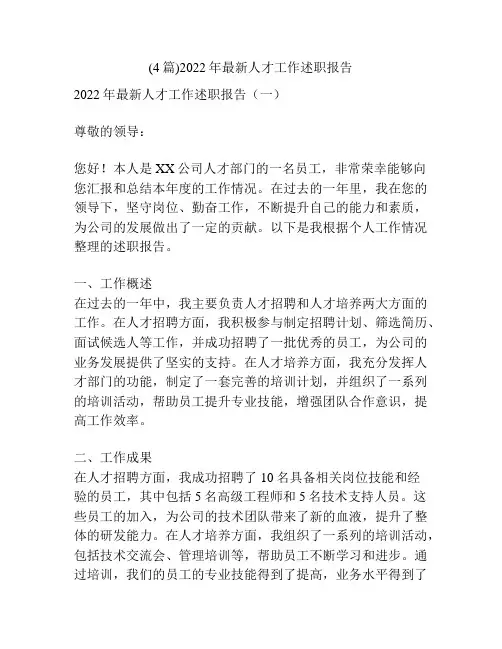 (4 篇)2022 年最新人才工作述职报告

2022 年最新人才工作述职报告（一）

尊敬的领导：

您好！本人是 XX 公司人才部门的一名员工，非常荣幸能够向您汇报和总结本年度的工作情况。在过去的一年里，我在您的领导下，坚守岗位、勤奋工作，不断提升自己的能力和素质，为公司的发展做出了一定的贡献。以下是我根据个人工作情况整理的述职报告。

一、工作概述
在过去的一年中，我主要负责人才招聘和人才培养两大方面的工作。在人才招聘方面，我积极参与制定招聘计划、筛选简历、面试候选人等工作，并成功招聘了一批优秀的员工，为公司的业务发展提供了坚实的支持。在人才培养方面，我充分发挥人才部门的功能，制定了一套完善的培训计划，并组织了一系列的培训活动，帮助员工提升专业技能，增强团队合作意识，提高工作效率。

二、工作成果
在人才招聘方面，我成功招聘了 10 名具备相关岗位技能和经验的员工，其中包括 5 名高级工程师和 5 名技术支持人员。这些员工的加入，为公司的技术团队带来了新的血液，提升了整体的研发能力。在人才培养方面，我组织了一系列的培训活动，包括技术交流会、管理培训等，帮助员工不断学习和进步。通过培训，我们的员工的专业技能得到了提高，业务水平得到了